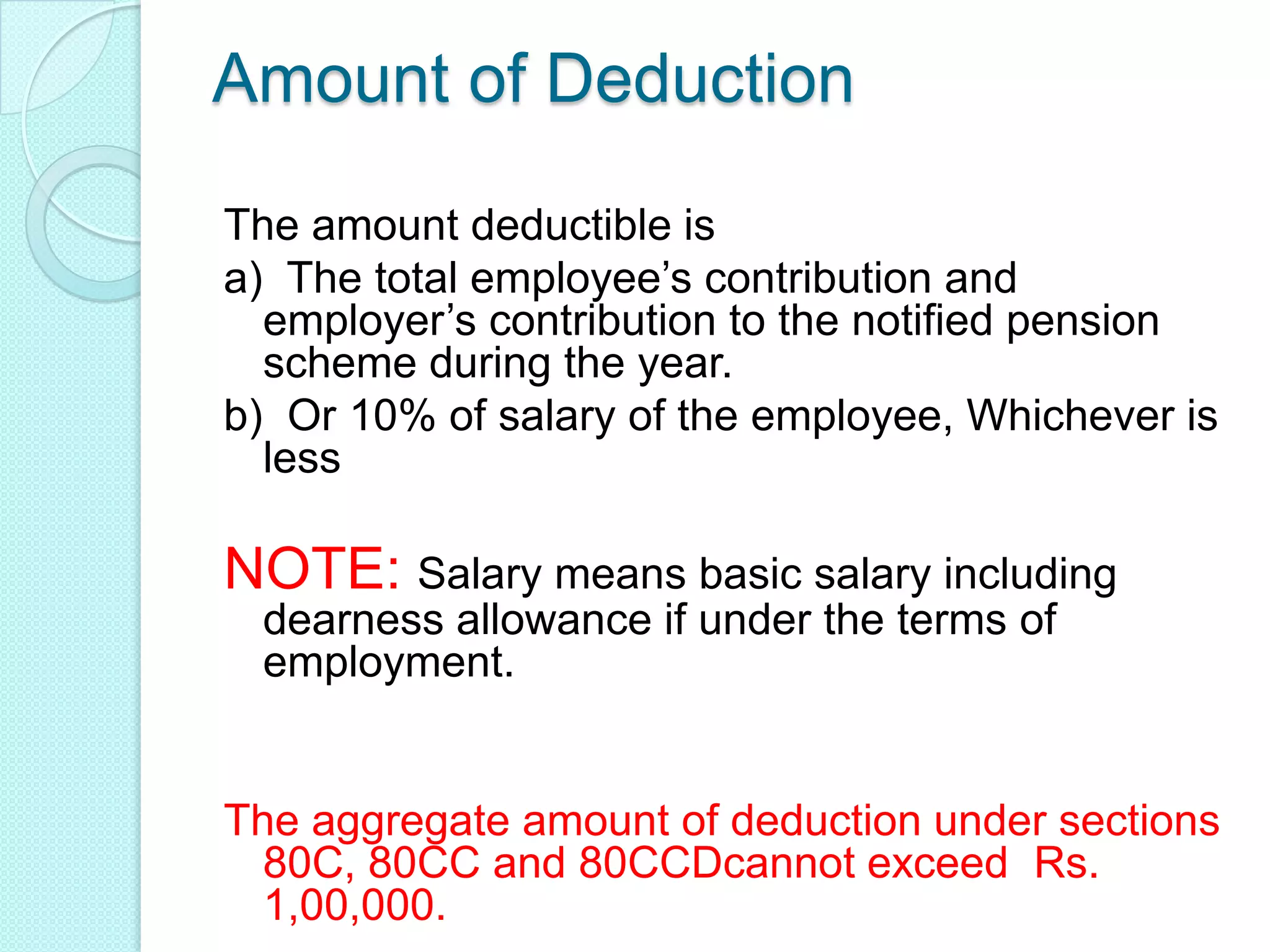 Amount of Deduction

The amount deductible is

a) The total employee’s contribution and employer’s contribution to the notified pension scheme during the year.

b) Or 10% of salary of the employee, Whichever is less

NOTE: Salary means basic salary including dearness allowance if under the terms of employment.

The aggregate amount of deduction under sections 80C, 80CC and 80CCDcannot exceed Rs. 1,00,000.